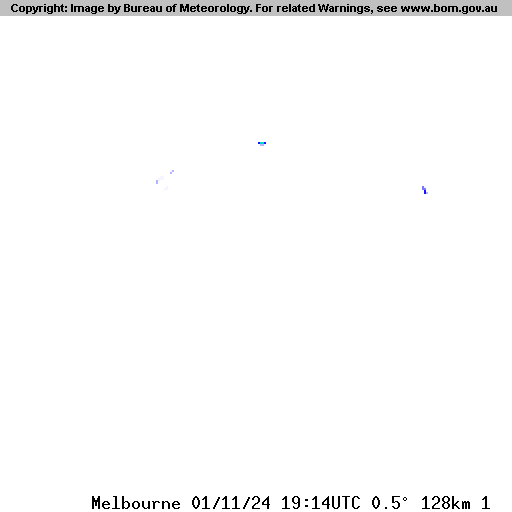 Copyright: Image by Bureau of Meteorology. For related Warnings, see www.bom.gov.au

Melbourne 01/11/24 19:14UTC 0.5° 128km 1